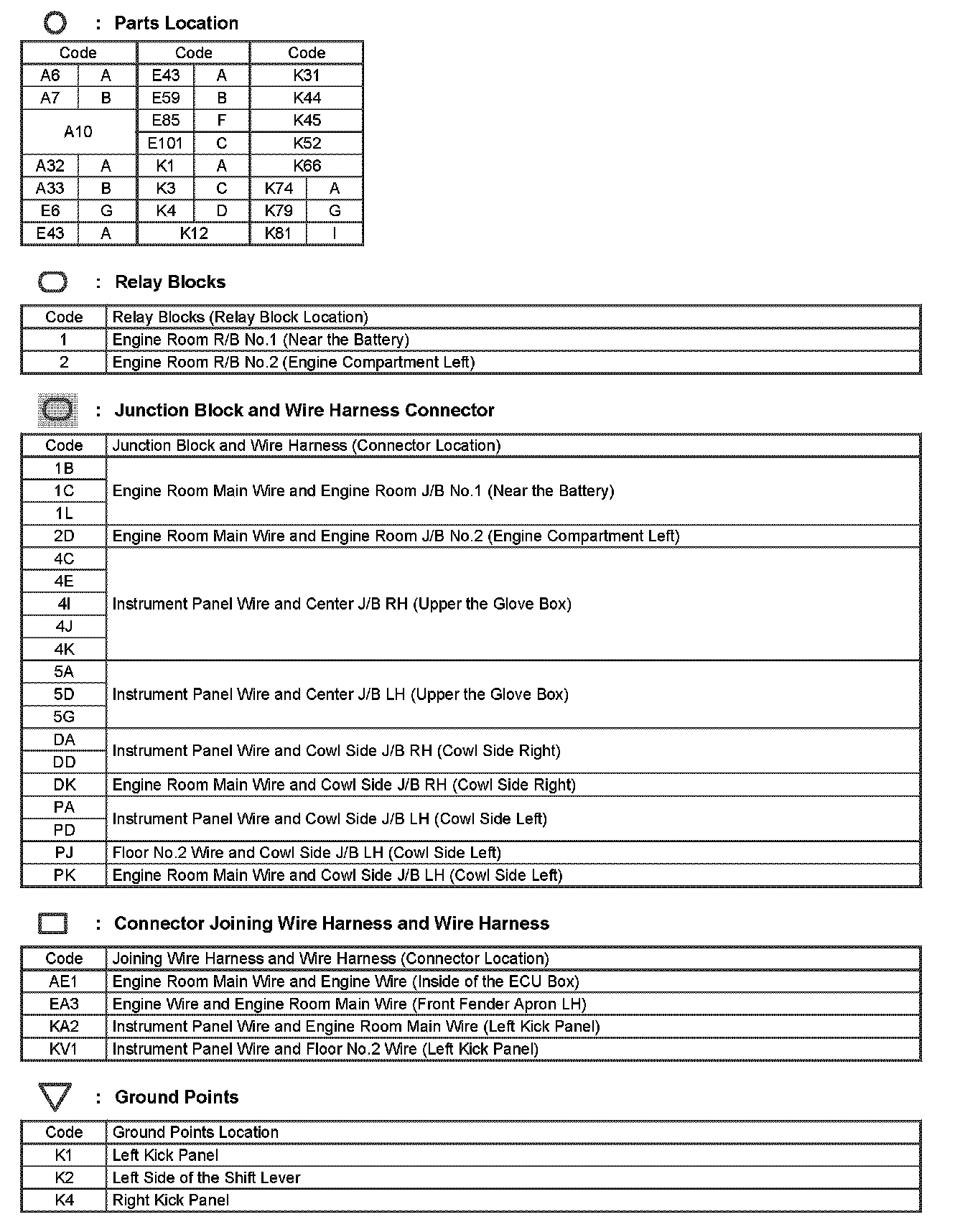 : Parts Location

| Code | | Code | | Code | |
|---|---|---|---|---|---|
| A6 | A | E43 | A | K31 | |
| A7 | B | E59 | B | K44 | |
| A10 | | E85 | F | K45 | |
| | | E101 | C | K52 | |
| A32 | A | K1 | A | K66 | |
| A33 | B | K3 | C | K74 | A |
| E6 | G | K4 | D | K79 | G |
| E43 | A | K12 | | K81 | I |

: Relay Blocks

| Code | Relay Blocks (Relay Block Location) |
|---|---|
| 1 | Engine Room R/B No.1 (Near the Battery) |
| 2 | Engine Room R/B No.2 (Engine Compartment Left) |

: Junction Block and Wire Harness Connector

| Code | Junction Block and Wire Harness (Connector Location) |
|---|---|
| 1B | Engine Room Main Wire and Engine Room J/B No.1 (Near the Battery) |
| 1C | |
| 1L | |
| 2D | Engine Room Main Wire and Engine Room J/B No.2 (Engine Compartment Left) |
| 4C | Instrument Panel Wire and Center J/B RH (Upper the Glove Box) |
| 4E | |
| 4I | |
| 4J | |
| 4K | |
| 5A | Instrument Panel Wire and Center J/B LH (Upper the Glove Box) |
| 5D | |
| 5G | |
| DA | Instrument Panel Wire and Cowl Side J/B RH (Cowl Side Right) |
| DD | |
| DK | Engine Room Main Wire and Cowl Side J/B RH (Cowl Side Right) |
| PA | Instrument Panel Wire and Cowl Side J/B LH (Cowl Side Left) |
| PD | |
| PJ | Floor No.2 Wire and Cowl Side J/B LH (Cowl Side Left) |
| PK | Engine Room Main Wire and Cowl Side J/B LH (Cowl Side Left) |

: Connector Joining Wire Harness and Wire Harness

| Code | Joining Wire Harness and Wire Harness (Connector Location) |
|---|---|
| AE1 | Engine Room Main Wire and Engine Wire (Inside of the ECU Box) |
| EA3 | Engine Wire and Engine Room Main Wire (Front Fender Apron LH) |
| KA2 | Instrument Panel Wire and Engine Room Main Wire (Left Kick Panel) |
| KV1 | Instrument Panel Wire and Floor No.2 Wire (Left Kick Panel) |

: Ground Points

| Code | Ground Points Location |
|---|---|
| K1 | Left Kick Panel |
| K2 | Left Side of the Shift Lever |
| K4 | Right Kick Panel |